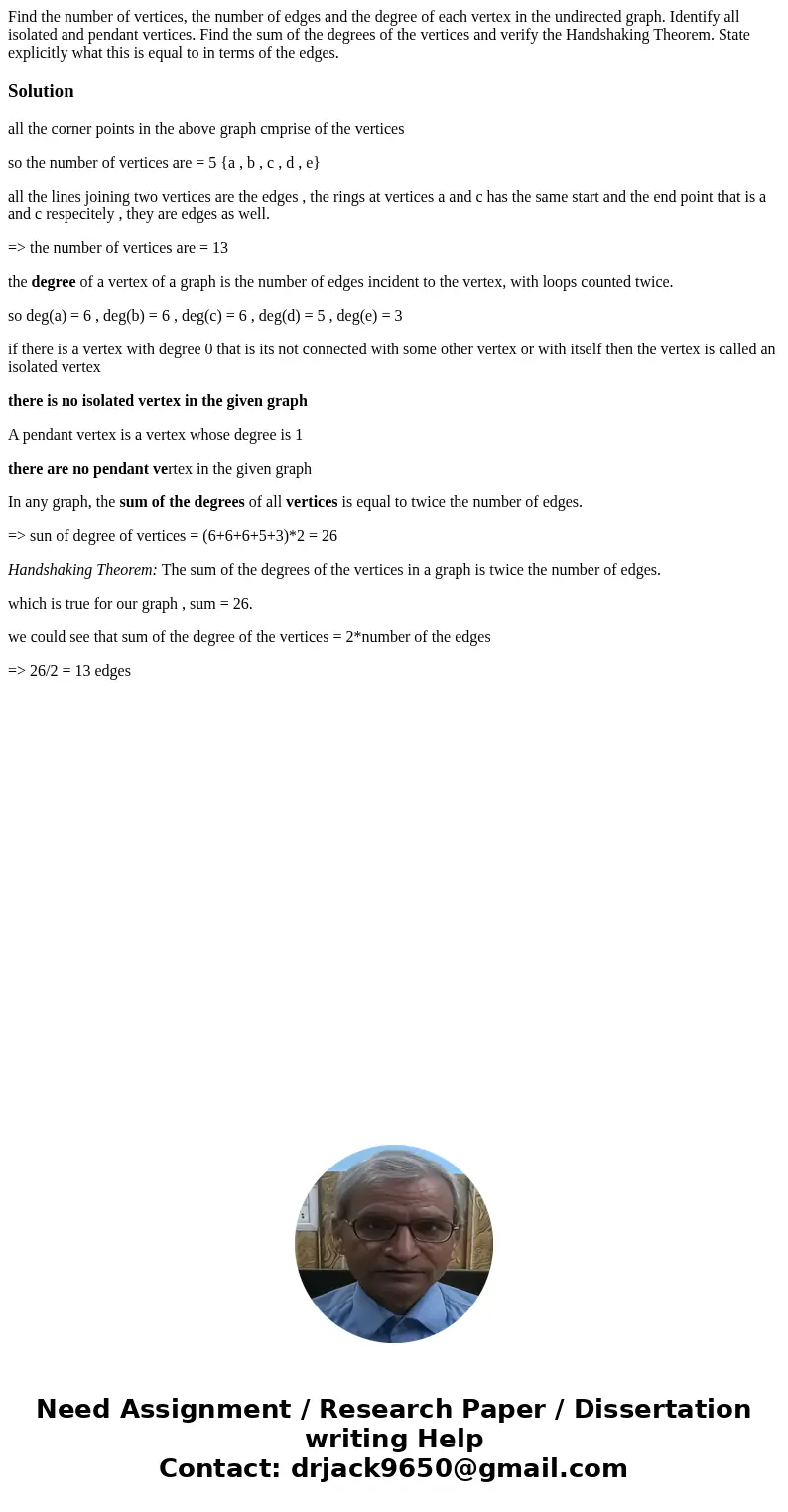 Find the number of vertices, the number of edges and the degree of each vertex in the undirected graph. Identify all isolated and pendant vertices. Find the sum of the degrees of the vertices and verify the Handshaking Theorem. State explicitly what this is equal to in terms of the edges.

Solution

all the corner points in the above graph cmprise of the vertices

so the number of vertices are = 5 {a , b , c , d , e}

all the lines joining two vertices are the edges , the rings at vertices a and c has the same start and the end point that is a and c respecitely , they are edges as well.

=> the number of vertices are = 13

the degree of a vertex of a graph is the number of edges incident to the vertex, with loops counted twice.

so deg(a) = 6 , deg(b) = 6 , deg(c) = 6 , deg(d) = 5 , deg(e) = 3

if there is a vertex with degree 0 that is its not connected with some other vertex or with itself then the vertex is called an isolated vertex

there is no isolated vertex in the given graph

A pendant vertex is a vertex whose degree is 1

there are no pendant vertex in the given graph

In any graph, the sum of the degrees of all vertices is equal to twice the number of edges.

=> sun of degree of vertices = (6+6+6+5+3)*2 = 26

Handshaking Theorem: The sum of the degrees of the vertices in a graph is twice the number of edges.

which is true for our graph , sum = 26.

we could see that sum of the degree of the vertices = 2*number of the edges

=> 26/2 = 13 edges

Need Assignment / Research Paper / Dissertation writing Help
Contact: drjack9650@gmail.com